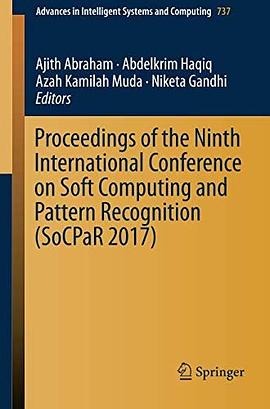 Advances in Intelligent Systems and Computing 737

Ajith Abraham · Abdelkrim Haqiq
Azah Kamilah Muda · Niketa Gandhi
Editors

Proceedings of the Ninth International Conference on Soft Computing and Pattern Recognition (SoCPaR 2017)

Springer